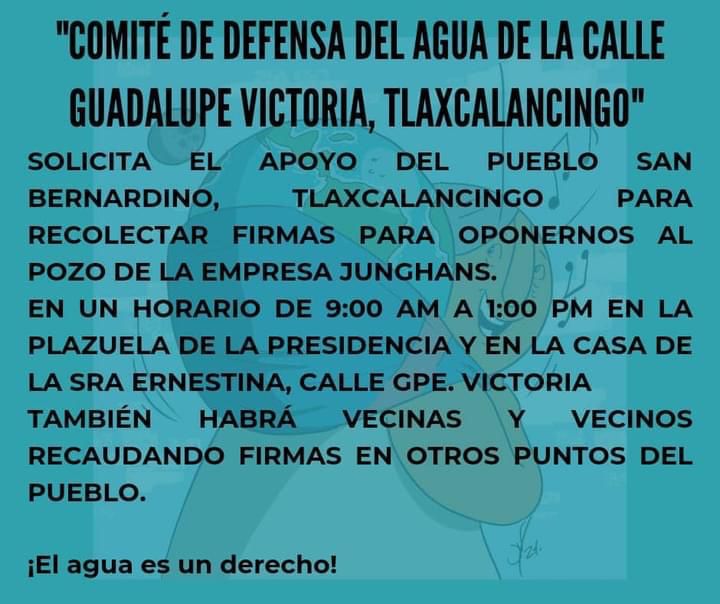 "COMITÉ DE DEFENSA DEL AGUA DE LA CALLE GUADALUPE VICTORIA, TLAXCALANCINGO"

SOLICITA EL APOYO DEL PUEBLO SAN BERNARDINO, TLAXCALANCINGO PARA RECOLECTAR FIRMAS PARA OPONERNOS AL POZO DE LA EMPRESA JUNGHANS.
EN UN HORARIO DE 9:00 AM A 1:00 PM EN LA PLAZUELA DE LA PRESIDENCIA Y EN LA CASA DE LA SRA ERNESTINA, CALLE GPE. VICTORIA
TAMBIÉN HABRÁ VECINAS Y VECINOS RECAUDANDO FIRMAS EN OTROS PUNTOS DEL PUEBLO.

¡El agua es un derecho!